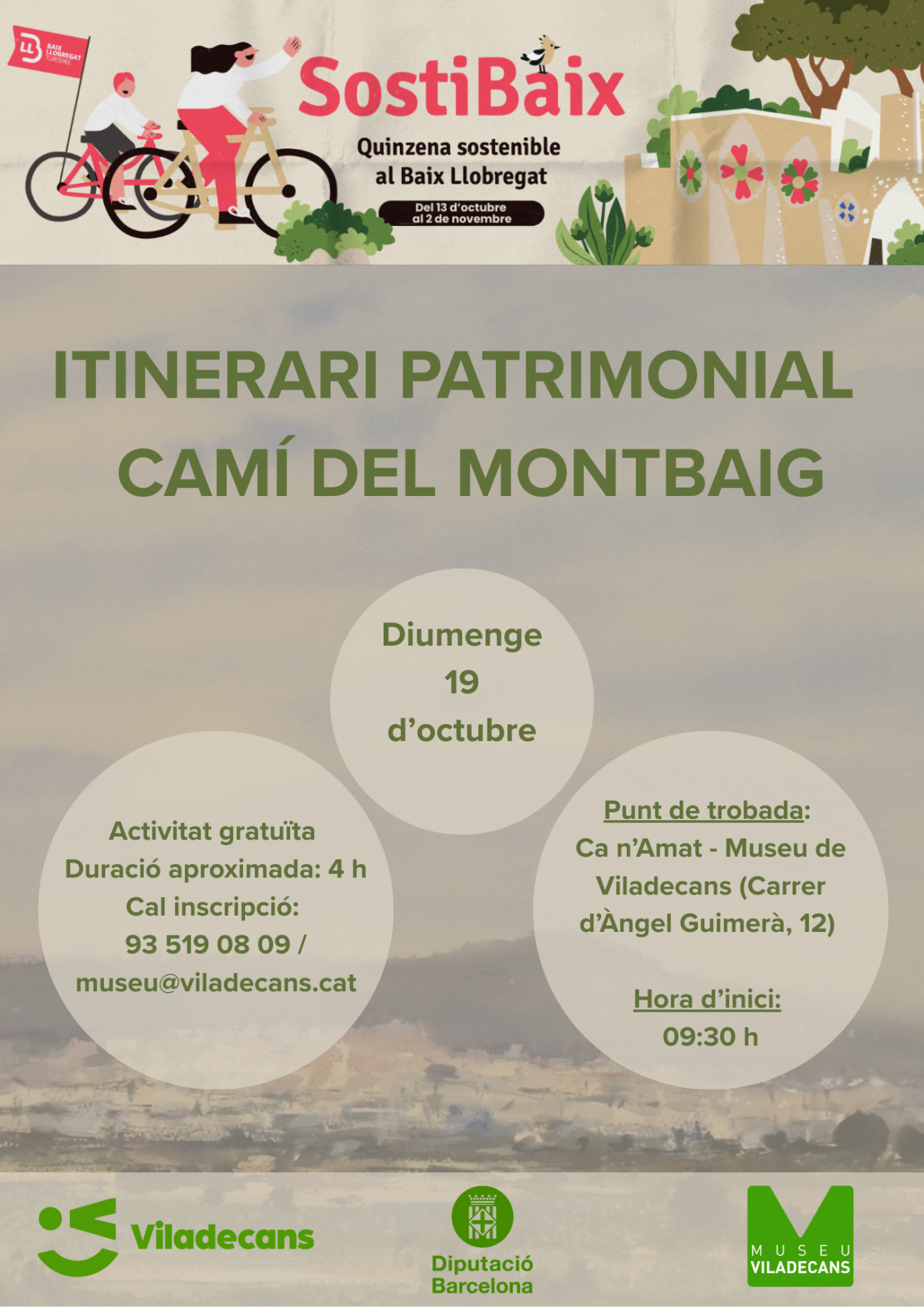 BAIX LLOBREGAT TURISME

SostiBaix

Quinzena sostenible al Baix Llobregat

Del 13 d'octubre al 2 de novembre

ITINERARI PATRIMONIAL CAMÍ DEL MONTBAIG

Diumenge
19
d'octubre

Activitat gratuïta
Duració aproximada: 4 h
Cal inscripció:
93 519 08 09 /
museu@viladecans.cat

Punt de trobada:
Ca n'Amat - Museu de Viladecans (Carrer d'Àngel Guimerà, 12)

Hora d'inici:
09:30 h

Viladecans

Diputació Barcelona

MUSEU VILADECANS